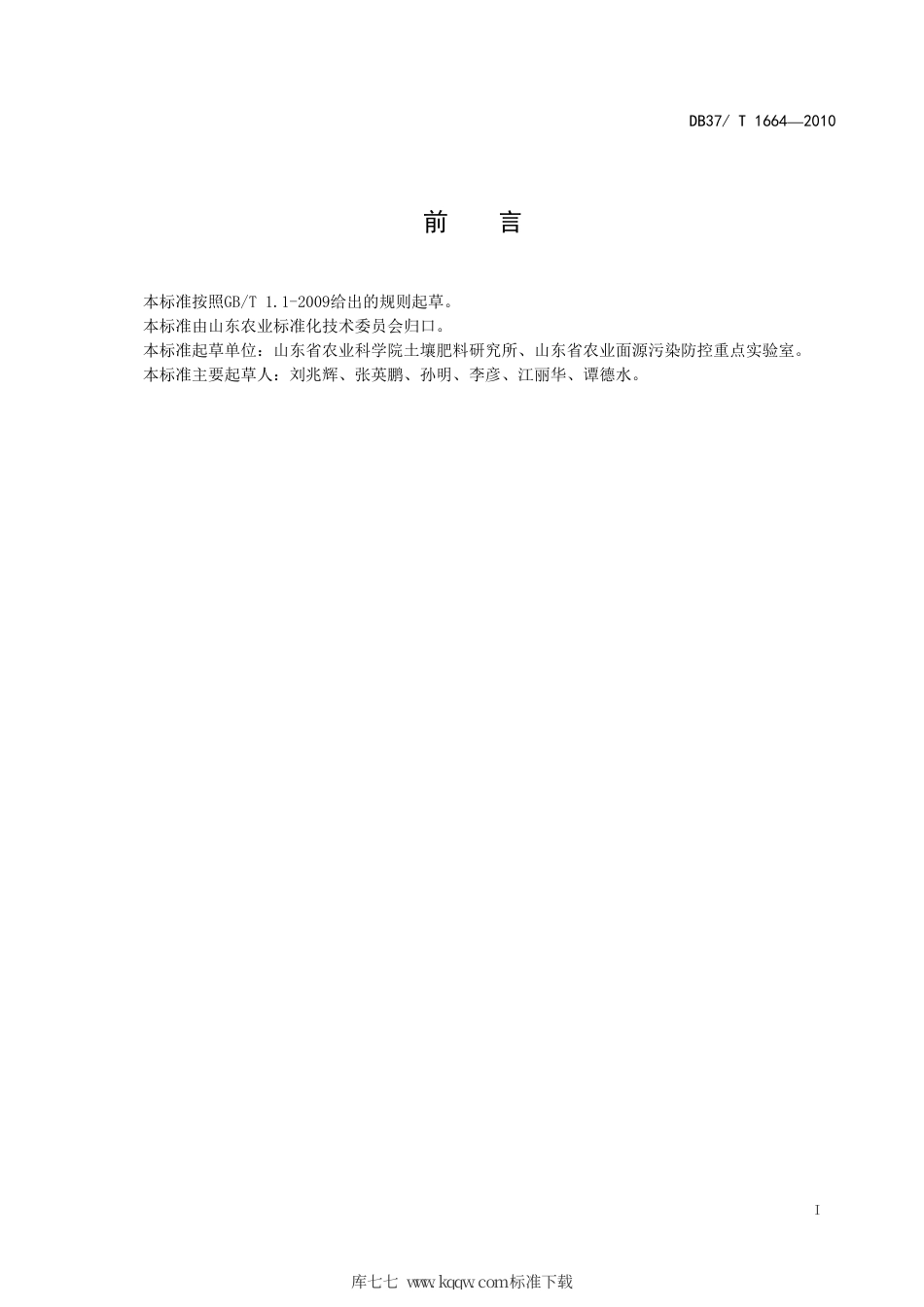 DB37/ T 1664—2010

前　言

本标准按照GB/T 1.1-2009给出的规则起草。
本标准由山东农业标准化技术委员会归口。
本标准起草单位：山东省农业科学院土壤肥料研究所、山东省农业面源污染防控重点实验室。
本标准主要起草人：刘兆辉、张英鹏、孙明、李彦、江丽华、谭德水。

I

库七七 www.kqqw.com标准下载